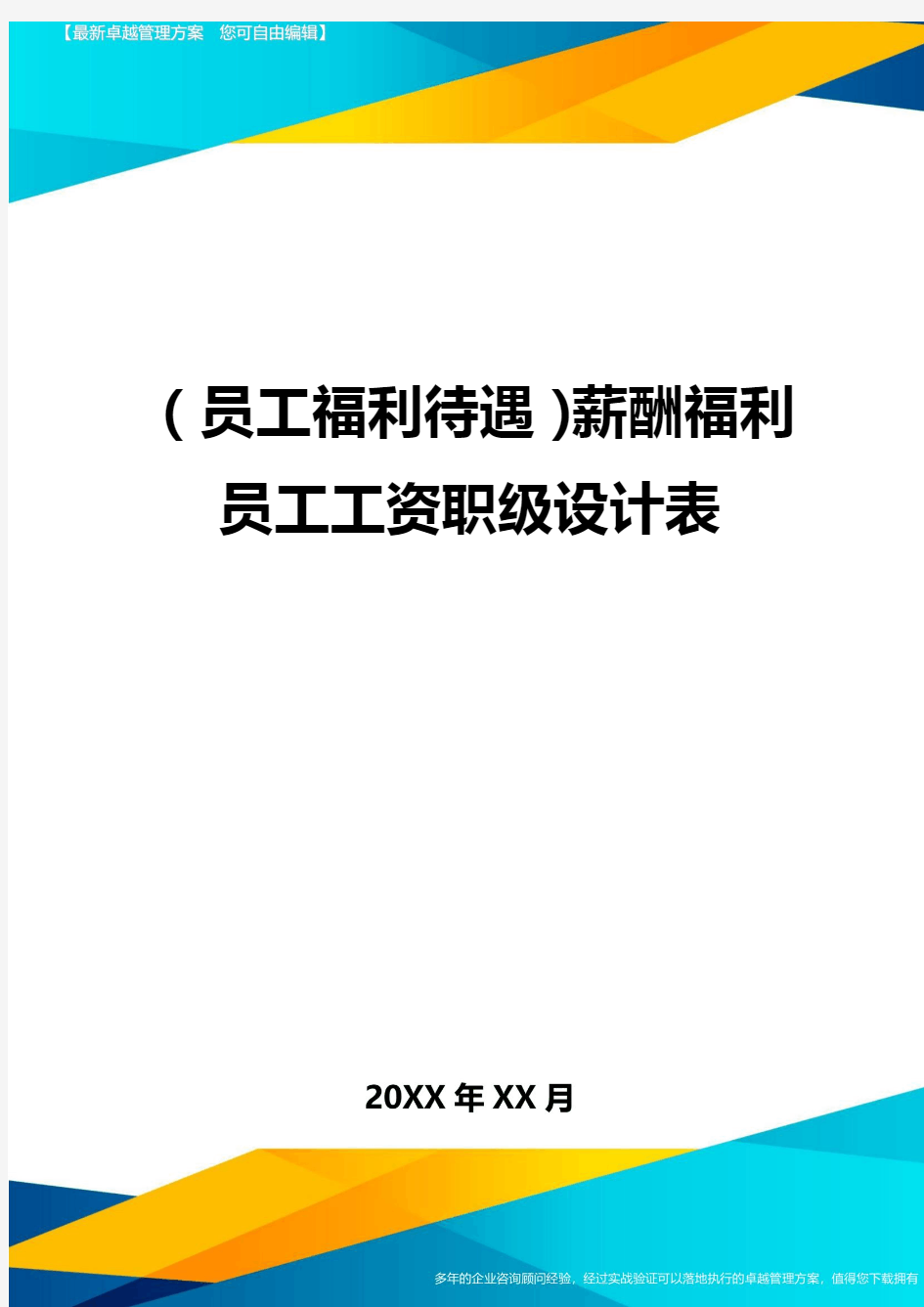 【最新卓越管理方案 您可自由编辑】

（员工福利待遇）薪酬福利员工工资职级设计表

20XX年XX月

多年的企业咨询顾问经验，经过实战验证可以落地执行的卓越管理方案，值得您下载拥有